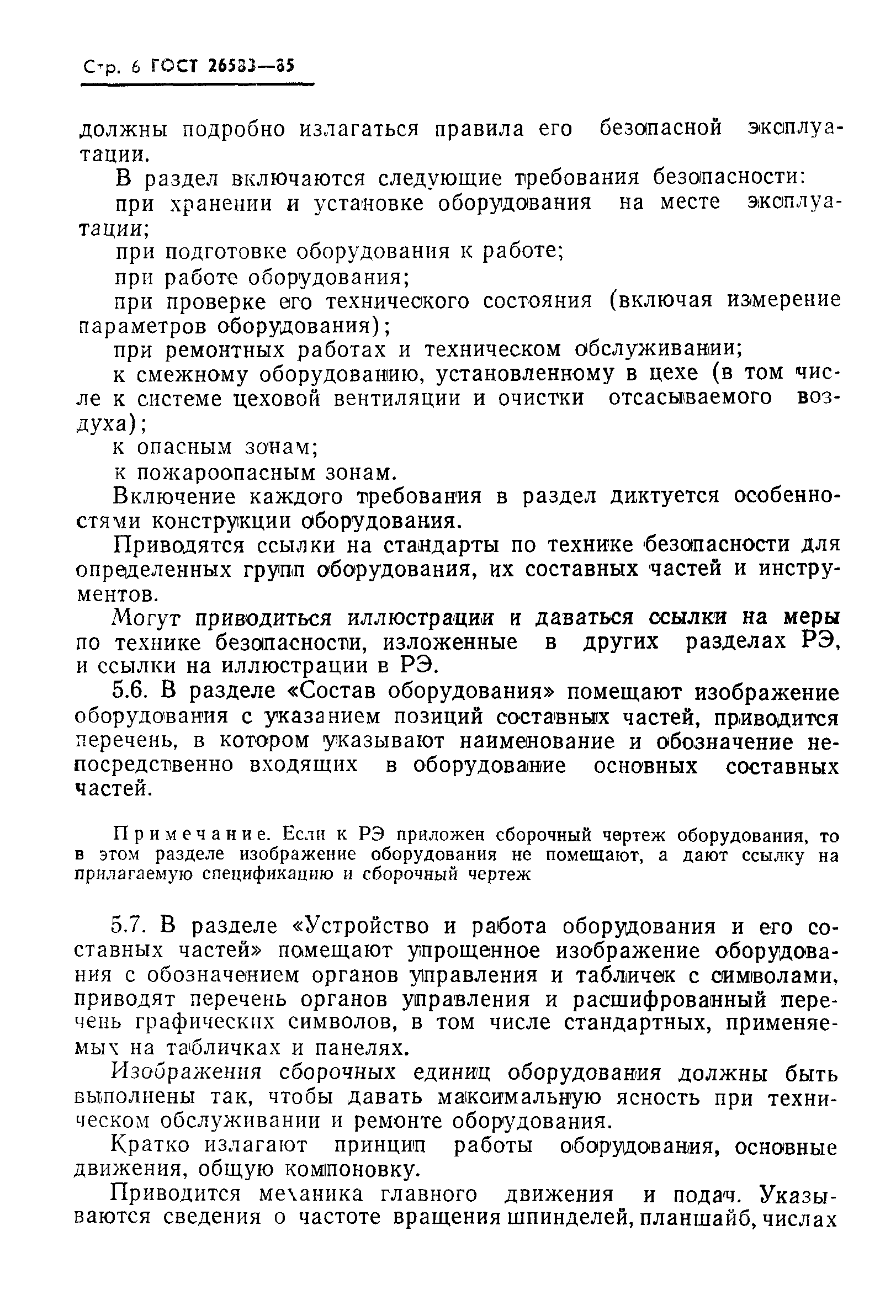 Стр. 6 ГОСТ 26583—85

должны подробно излагаться правила его безопасной эксплуатации.

В раздел включаются следующие требования безопасности:

при хранении и установке оборудования на месте эксплуатации;

при подготовке оборудования к работе;

при работе оборудования;

при проверке его технического состояния (включая измерение параметров оборудования);

при ремонтных работах и техническом обслуживании;

к смежному оборудованию, установленному в цехе (в том числе к системе цеховой вентиляции и очистки отсасываемого воздуха);

к опасным зонам;

к пожароопасным зонам.

Включение каждого требования в раздел диктуется особенностями конструкции оборудования.

Приводятся ссылки на стандарты по технике безопасности для определенных групп оборудования, их составных частей и инструментов.

Могут приводиться иллюстрации и даваться ссылки на меры по технике безопасности, изложенные в других разделах РЭ, и ссылки на иллюстрации в РЭ.

5.6. В разделе «Состав оборудования» помещают изображение оборудования с указанием позиций составных частей, приводится перечень, в котором указывают наименование и обозначение непосредственно входящих в оборудование основных составных частей.

Примечание. Если к РЭ приложен сборочный чертеж оборудования, то в этом разделе изображение оборудования не помещают, а дают ссылку на прилагаемую спецификацию и сборочный чертеж

5.7. В разделе «Устройство и работа оборудования и его составных частей» помещают упрощенное изображение оборудования с обозначением органов управления и табличек с символами, приводят перечень органов управления и расшифрованный перечень графических символов, в том числе стандартных, применяемых на табличках и панелях.

Изображения сборочных единиц оборудования должны быть выполнены так, чтобы давать максимальную ясность при техническом обслуживании и ремонте оборудования.

Кратко излагают принцип работы оборудования, основные движения, общую компоновку.

Приводится механика главного движения и подач. Указываются сведения о частоте вращения шпинделей, планшайб, числах